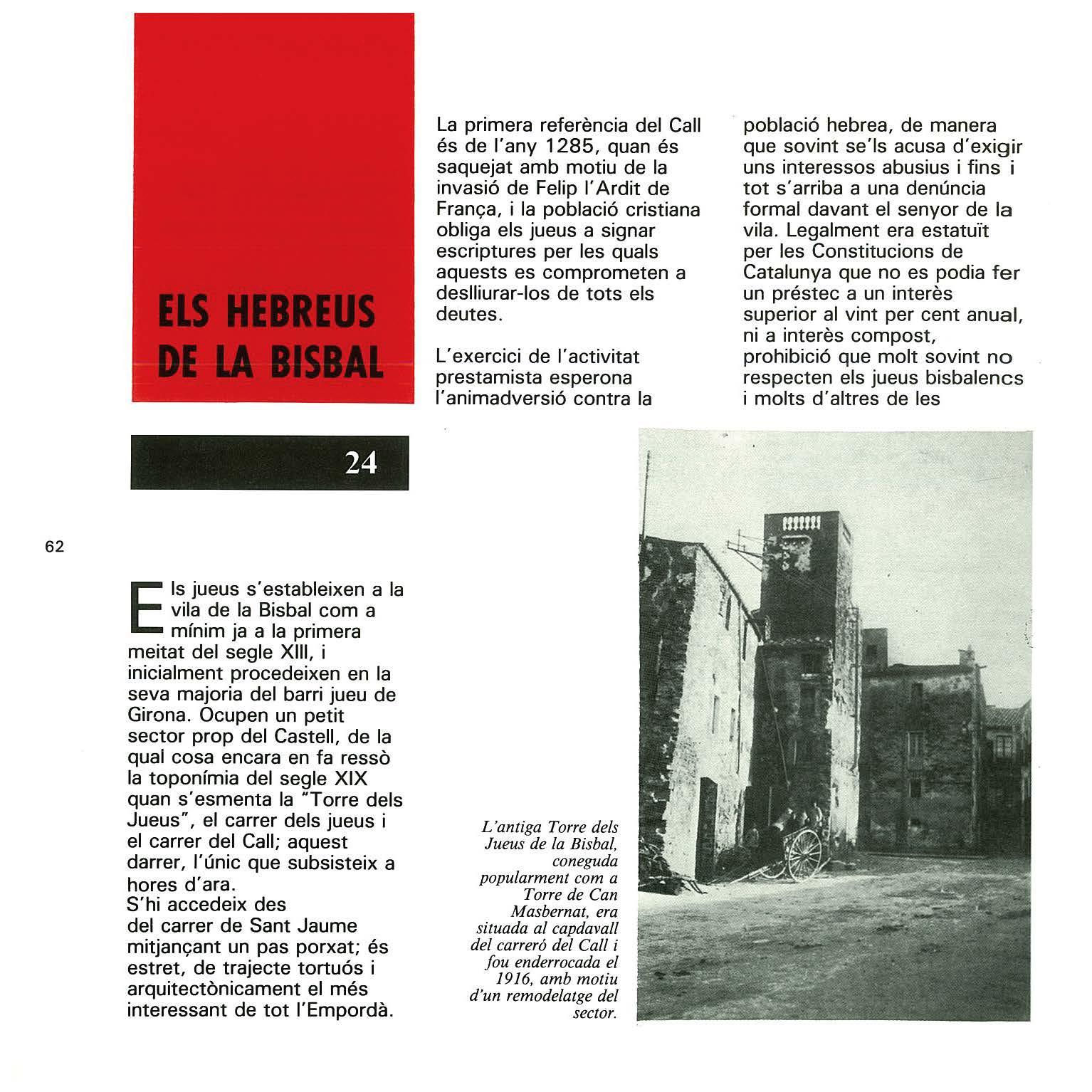 ELS HEBREUS DE LA BISBAL

24

62

Els jueus s'estableixen a la vila de la Bisbal com a mínim ja a la primera meitat del segle XIII, i inicialment procedeixen en la seva majoria del barri jueu de Girona. Ocupen un petit sector prop del Castell, de la qual cosa encara en fa ressò la toponímia del segle XIX quan s'esmenta la "Torre dels Jueus", el carrer dels jueus i el carrer del Call; aquest darrer, l'únic que subsisteix a hores d'ara.
S'hi accedeix des del carrer de Sant Jaume mitjançant un pas porxat; és estret, de trajecte tortuós i arquitectònicament el més interessant de tot l'Empordà.

La primera referència del Call és de l'any 1285, quan és saquejat amb motiu de la invasió de Felip l'Ardit de França, i la població cristiana obliga els jueus a signar escriptures per les quals aquests es comprometen a deslliurar-los de tots els deutes.

L'exercici de l'activitat prestamista esperona l'animadversió contra la població hebrea, de manera que sovint se'ls acusa d'exigir uns interessos abusius i fins i tot s'arriba a una denúncia formal davant el senyor de la vila. Legalment era estatuït per les Constitucions de Catalunya que no es podia fer un préstec a un interès superior al vint per cent anual, ni a interès compost, prohibició que molt sovint no respecten els jueus bisbalencs i molts d'altres de les

L'antiga Torre dels Jueus de la Bisbal, coneguda popularment com a Torre de Can Masbernat, era situada al capdavall del carreró del Call i fou enderrocada el 1916, amb motiu d'un remodelatge del sector.